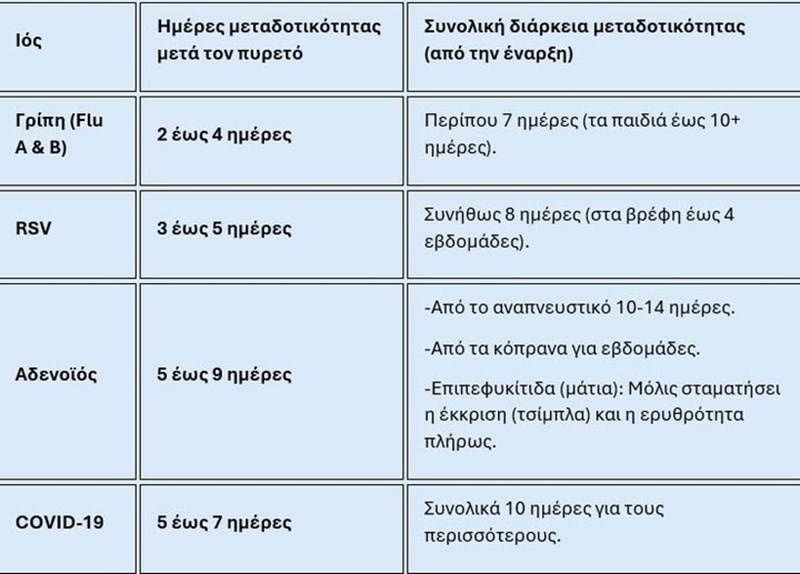 | Ιός | Ημέρες μεταδοτικότητας μετά τον πυρετό | Συνολική διάρκεια μεταδοτικότητας (από την έναρξη) |
|---|---|---|
| Γρίπη (Flu A & B) | 2 έως 4 ημέρες | Περίπου 7 ημέρες (τα παιδιά έως 10+ ημέρες). |
| RSV | 3 έως 5 ημέρες | Συνήθως 8 ημέρες (στα βρέφη έως 4 εβδομάδες). |
| Αδενοϊός | 5 έως 9 ημέρες | -Από το αναπνευστικό 10-14 ημέρες. -Από τα κόπρανα για εβδομάδες. -Επιπεφυκίτιδα (μάτια): Μόλις σταματήσει η έκκριση (τσίμπλα) και η ερυθρότητα πλήρως. |
| COVID-19 | 5 έως 7 ημέρες | Συνολικά 10 ημέρες για τους περισσότερους. |